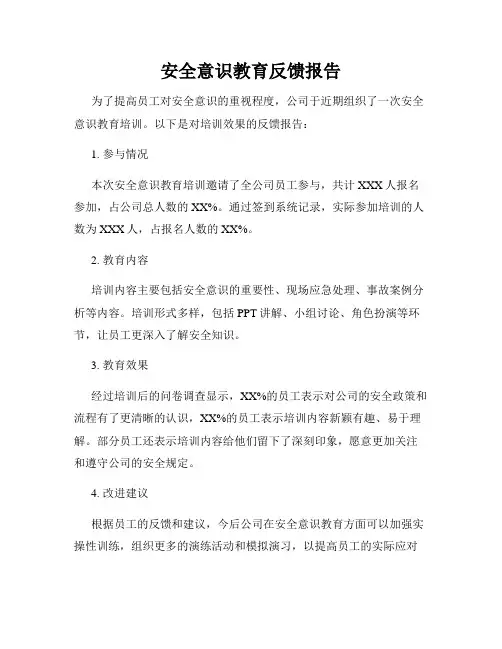 安全意识教育反馈报告

为了提高员工对安全意识的重视程度，公司于近期组织了一次安全意识教育培训。以下是对培训效果的反馈报告：

1. 参与情况

本次安全意识教育培训邀请了全公司员工参与，共计 XXX 人报名参加，占公司总人数的 XX%。通过签到系统记录，实际参加培训的人数为 XXX 人，占报名人数的 XX%。

2. 教育内容

培训内容主要包括安全意识的重要性、现场应急处理、事故案例分析等内容。培训形式多样，包括 PPT 讲解、小组讨论、角色扮演等环节，让员工更深入了解安全知识。

3. 教育效果

经过培训后的问卷调查显示，XX%的员工表示对公司的安全政策和流程有了更清晰的认识，XX%的员工表示培训内容新颖有趣、易于理解。部分员工还表示培训内容给他们留下了深刻印象，愿意更加关注和遵守公司的安全规定。

4. 改进建议

根据员工的反馈和建议，今后公司在安全意识教育方面可以加强实操性训练，组织更多的演练活动和模拟演习，以提高员工的实际应对